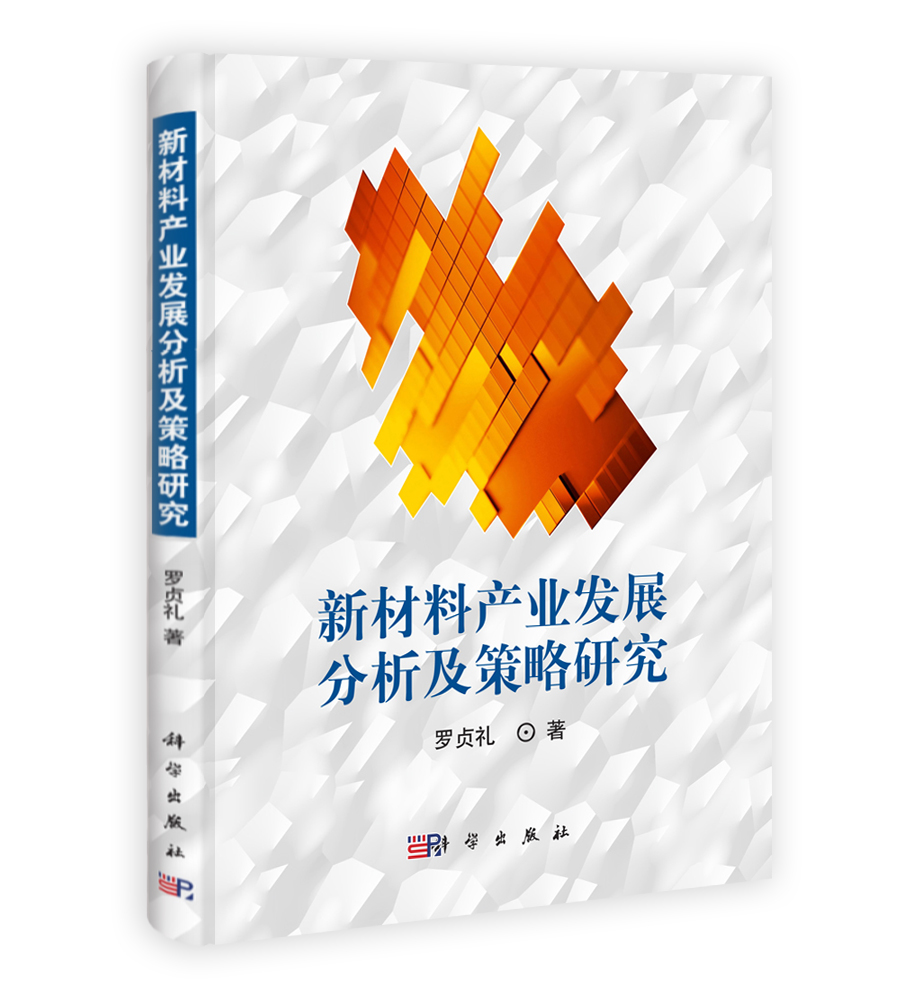 新材料产业发展分析及策略研究

罗贞礼 著

科学出版社

新材料产业发展
分析及策略研究

罗贞礼 ⊙ 著

科学出版社